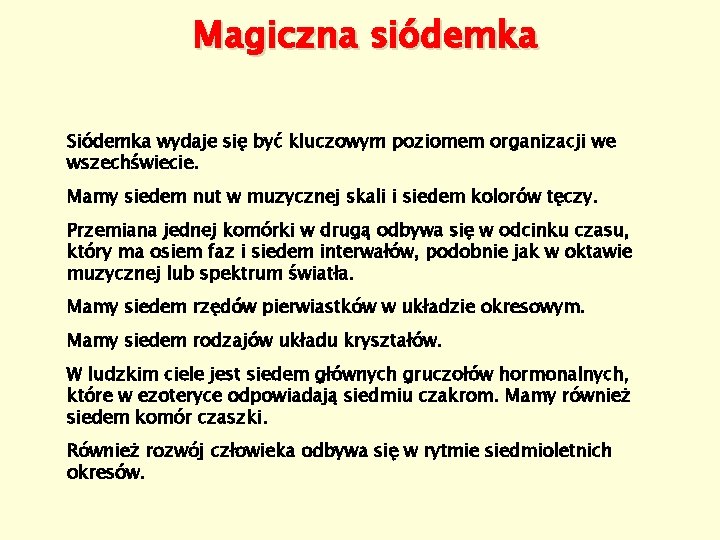 Magiczna siódemka

Siódemka wydaje się być kluczowym poziomem organizacji we wszechświecie.

Mamy siedem nut w muzycznej skali i siedem kolorów tęczy.

Przemiana jednej komórki w drugą odbywa się w odcinku czasu, który ma osiem faz i siedem interwałów, podobnie jak w oktawie muzycznej lub spektrum światła.

Mamy siedem rzędów pierwiastków w układzie okresowym.

Mamy siedem rodzajów układu kryształów.

W ludzkim ciele jest siedem głównych gruczołów hormonalnych, które w ezoteryce odpowiadają siedmiu czakrom. Mamy również siedem komór czaszki.

Również rozwój człowieka odbywa się w rytmie siedmioletnich okresów.